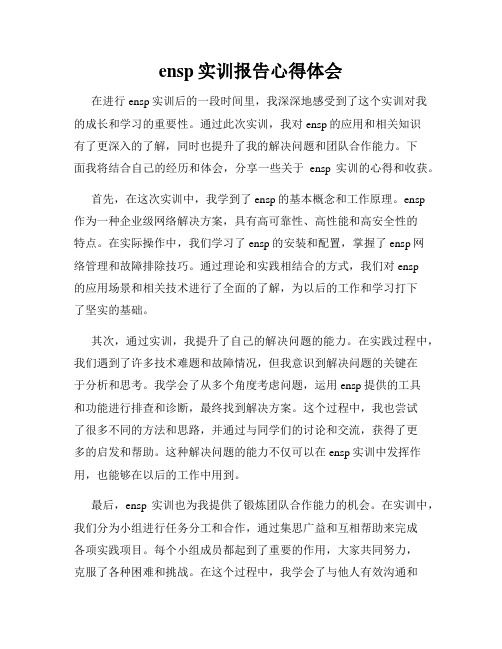 ensp 实训报告心得体会

在进行 ensp 实训后的一段时间里，我深深地感受到了这个实训对我的成长和学习的重要性。通过此次实训，我对 ensp 的应用和相关知识有了更深入的了解，同时也提升了我的解决问题和团队合作能力。下面我将结合自己的经历和体会，分享一些关于 ensp 实训的心得和收获。

首先，在这次实训中，我学到了 ensp 的基本概念和工作原理。ensp 作为一种企业级网络解决方案，具有高可靠性、高性能和高安全性的特点。在实际操作中，我们学习了 ensp 的安装和配置，掌握了 ensp 网络管理和故障排除技巧。通过理论和实践相结合的方式，我们对 ensp 的应用场景和相关技术进行了全面的了解，为以后的工作和学习打下了坚实的基础。

其次，通过实训，我提升了自己的解决问题的能力。在实践过程中，我们遇到了许多技术难题和故障情况，但我意识到解决问题的关键在于分析和思考。我学会了从多个角度考虑问题，运用 ensp 提供的工具和功能进行排查和诊断，最终找到解决方案。这个过程中，我也尝试了很多不同的方法和思路，并通过与同学们的讨论和交流，获得了更多的启发和帮助。这种解决问题的能力不仅可以在 ensp 实训中发挥作用，也能够在以后的工作中用到。

最后，ensp 实训也为我提供了锻炼团队合作能力的机会。在实训中，我们分为小组进行任务分工和合作，通过集思广益和互相帮助来完成各项实践项目。每个小组成员都起到了重要的作用，大家共同努力，克服了各种困难和挑战。在这个过程中，我学会了与他人有效沟通和